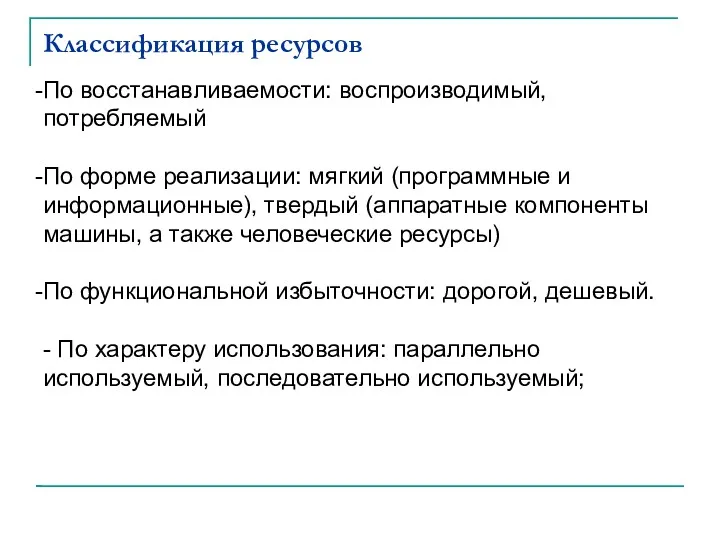 Классификация ресурсов

-По восстанавливаемости: воспроизводимый, потребляемый

-По форме реализации: мягкий (программные и информационные), твердый (аппаратные компоненты машины, а также человеческие ресурсы)

-По функциональной избыточности: дорогой, дешевый.

- По характеру использования: параллельно используемый, последовательно используемый;